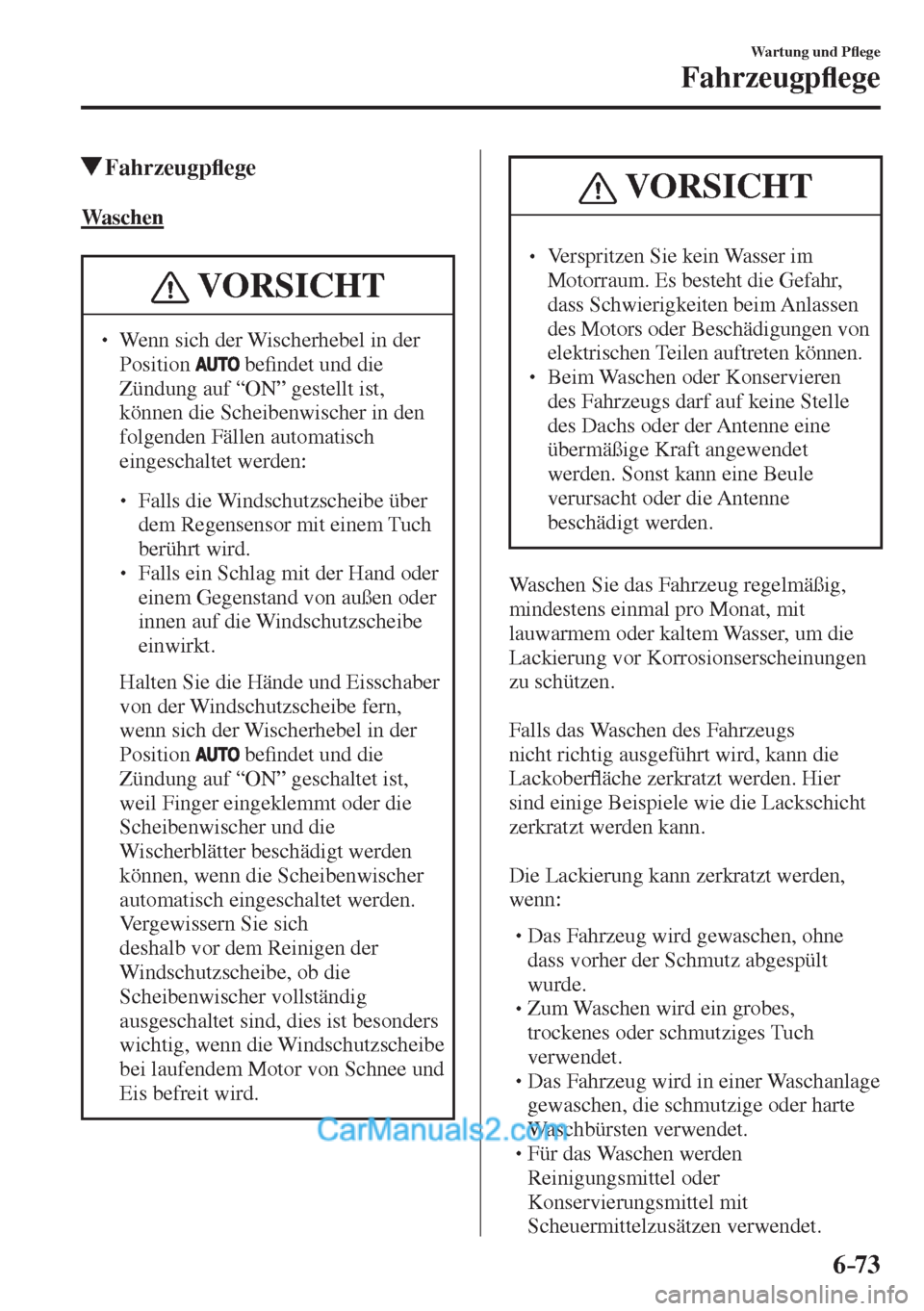 Wartung und Pflege

Fahrzeugpflege

▼Fahrzeugpflege

Waschen

VORSICHT

• Wenn sich der Wischerhebel in der Position AUTO befindet und die Zündung auf “ON” gestellt ist, können die Scheibenwischer in den folgenden Fällen automatisch eingeschaltet werden:

• Falls die Windschutzscheibe über dem Regensensor mit einem Tuch berührt wird.
• Falls ein Schlag mit der Hand oder einem Gegenstand von außen oder innen auf die Windschutzscheibe einwirkt.

Halten Sie die Hände und Eisschaber von der Windschutzscheibe fern, wenn sich der Wischerhebel in der Position AUTO befindet und die Zündung auf “ON” geschaltet ist, weil Finger eingeklemmt oder die Scheibenwischer und die Wischerblätter beschädigt werden können, wenn die Scheibenwischer automatisch eingeschaltet werden. Vergewissern Sie sich deshalb vor dem Reinigen der Windschutzscheibe, ob die Scheibenwischer vollständig ausgeschaltet sind, dies ist besonders wichtig, wenn die Windschutzscheibe bei laufendem Motor von Schnee und Eis befreit wird.

VORSICHT

• Verspritzen Sie kein Wasser im Motorraum. Es besteht die Gefahr, dass Schwierigkeiten beim Anlassen des Motors oder Beschädigungen von elektrischen Teilen auftreten können.
• Beim Waschen oder Konservieren des Fahrzeugs darf auf keine Stelle des Dachs oder der Antenne eine übermäßige Kraft angewendet werden. Sonst kann eine Beule verursacht oder die Antenne beschädigt werden.

Waschen Sie das Fahrzeug regelmäßig, mindestens einmal pro Monat, mit lauwarmem oder kaltem Wasser, um die Lackierung vor Korrosionserscheinungen zu schützen.

Falls das Waschen des Fahrzeugs nicht richtig ausgeführt wird, kann die Lackoberfläche zerkratzt werden. Hier sind einige Beispiele wie die Lackschicht zerkratzt werden kann.

Die Lackierung kann zerkratzt werden, wenn:

• Das Fahrzeug wird gewaschen, ohne dass vorher der Schmutz abgespült wurde.
• Zum Waschen wird ein grobes, trockenes oder schmutziges Tuch verwendet.
• Das Fahrzeug wird in einer Waschanlage gewaschen, die schmutzige oder harte Waschbürsten verwendet.
• Für das Waschen werden Reinigungsmittel oder Konservierungsmittel mit Scheuermittelzusätzen verwendet.

CarManuals2.com

6-73

carmanualsonline.info